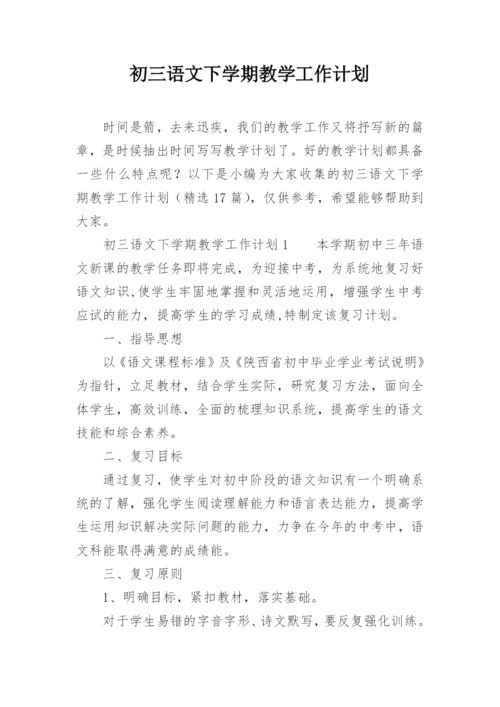 初三语文下学期教学工作计划

时间是箭，去来迅疾，我们的教学工作又将抒写新的篇章，是时候抽出时间写写教学计划了。好的教学计划都具备一些什么特点呢？以下是小编为大家收集的初三语文下学期教学工作计划（精选17篇），仅供参考，希望能够帮助到大家。

初三语文下学期教学工作计划1　　本学期初中三年语文新课的教学任务即将完成，为迎接中考，为系统地复习好语文知识,使学生牢固地掌握和灵活地运用，增强学生中考应试的能力，提高学生的学习成绩,特制定该复习计划。

一、指导思想

以《语文课程标准》及《陕西省初中毕业学业考试说明》为指针，立足教材，结合学生实际，研究复习方法，面向全体学生，高效训练，全面的梳理知识系统，提高学生的语文技能和综合素养。

二、复习目标

通过复习，使学生对初中阶段的语文知识有一个明确系统的了解，强化学生阅读理解能力和语言表达能力，提高学生运用知识解决实际问题的能力，力争在今年的中考中，语文科能取得满意的成绩能。

三、复习原则

1、明确目标，紧扣教材，落实基础。

对于学生易错的字音字形、诗文默写，要反复强化训练。